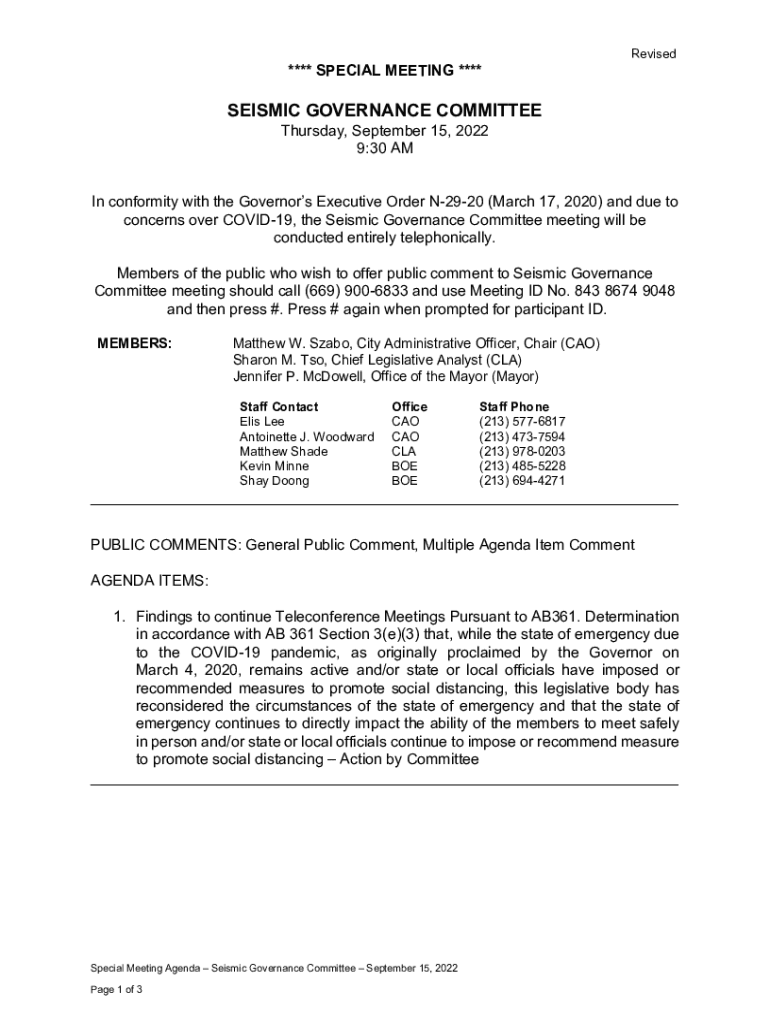 Revised

**** SPECIAL MEETING ****

SEISMIC GOVERNANCE COMMITTEE

Thursday, September 15, 2022
9:30 AM

In conformity with the Governor's Executive Order N-29-20 (March 17, 2020) and due to concerns over COVID-19, the Seismic Governance Committee meeting will be conducted entirely telephonically.

Members of the public who wish to offer public comment to Seismic Governance Committee meeting should call (669) 900-6833 and use Meeting ID No. 843 8674 9048 and then press #. Press # again when prompted for participant ID.

MEMBERS: Matthew W. Szabo, City Administrative Officer, Chair (CAO)
Sharon M. Tso, Chief Legislative Analyst (CLA)
Jennifer P. McDowell, Office of the Mayor (Mayor)

| Staff Contact | Office | Staff Phone |
|---|---|---|
| Elis Lee | CAO | (213) 577-6817 |
| Antoinette J. Woodward | CAO | (213) 473-7594 |
| Matthew Shade | CLA | (213) 978-0203 |
| Kevin Minne | BOE | (213) 485-5228 |
| Shay Doong | BOE | (213) 694-4271 |

PUBLIC COMMENTS: General Public Comment, Multiple Agenda Item Comment

AGENDA ITEMS:

1. Findings to continue Teleconference Meetings Pursuant to AB361. Determination in accordance with AB 361 Section 3(e)(3) that, while the state of emergency due to the COVID-19 pandemic, as originally proclaimed by the Governor on March 4, 2020, remains active and/or state or local officials have imposed or recommended measures to promote social distancing, this legislative body has reconsidered the circumstances of the state of emergency and that the state of emergency continues to directly impact the ability of the members to meet safely in person and/or state or local officials continue to impose or recommend measure to promote social distancing – Action by Committee

Special Meeting Agenda – Seismic Governance Committee – September 15, 2022

Page 1 of 3